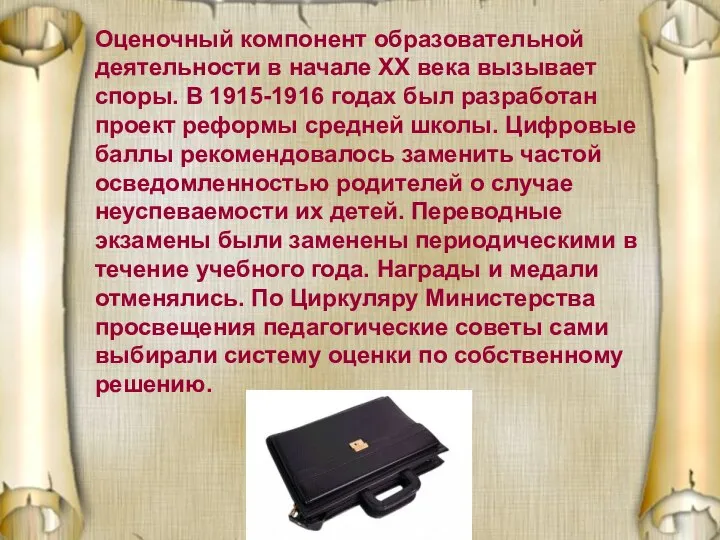 Оценочный компонент образовательной деятельности в начале XX века вызывает споры. В 1915-1916 годах был разработан проект реформы средней школы. Цифровые баллы рекомендовалось заменить частой осведомленностью родителей о случае неуспеваемости их детей. Переводные экзамены были заменены периодическими в течение учебного года. Награды и медали отменялись. По Циркуляру Министерства просвещения педагогические советы сами выбирали систему оценки по собственному решению.